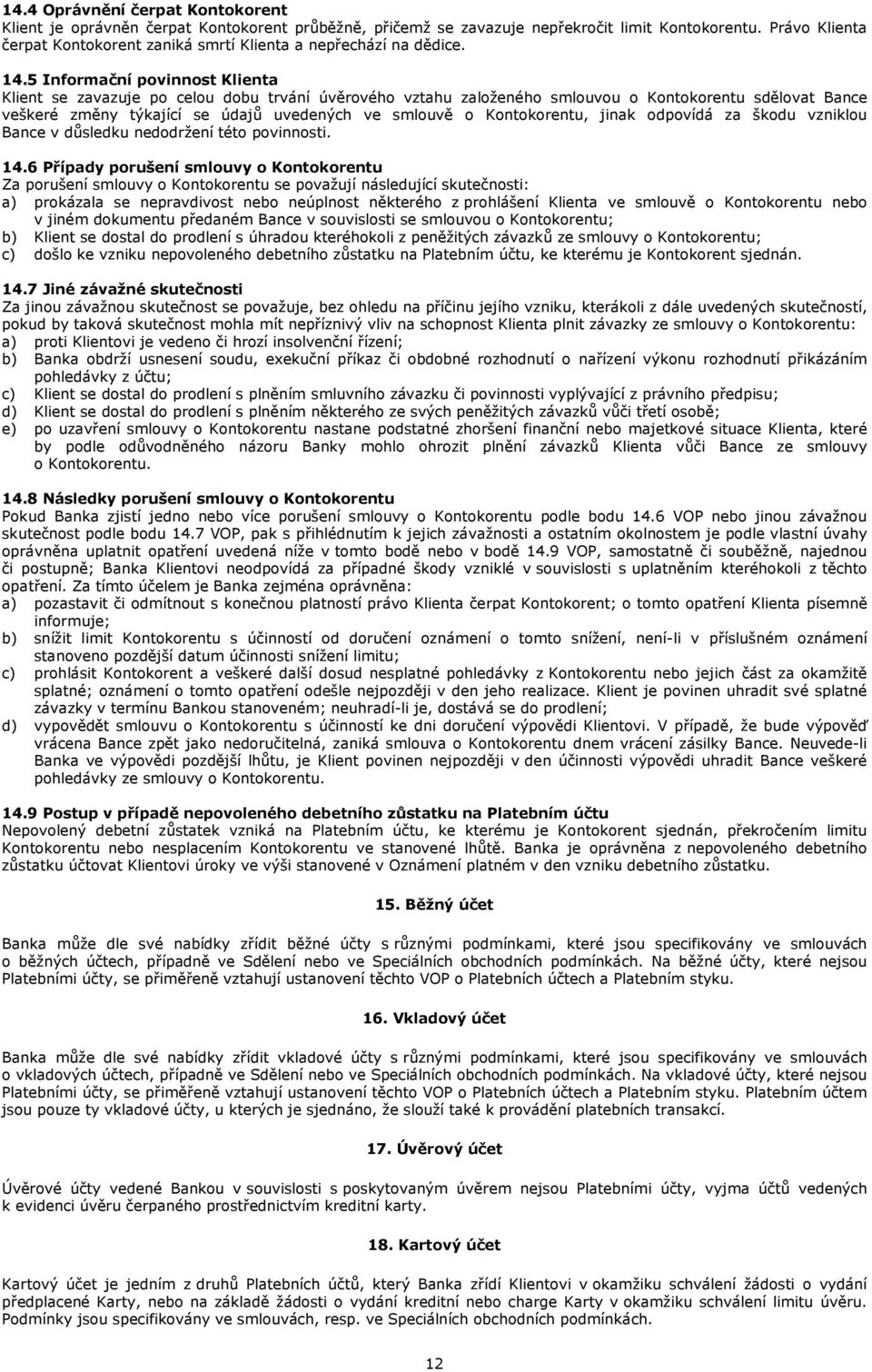 14.4 Oprávnění čerpat Kontokorent
Klient je oprávněn čerpat Kontokorent průběžně, přičemž se zavazuje nepřekročit limit Kontokorentu. Právo Klienta čerpat Kontokorent zaniká smrtí Klienta a nepřechází na dědice.

14.5 Informační povinnost Klienta
Klient se zavazuje po celou dobu trvání úvěrového vztahu založeného smlouvou o Kontokorentu sdělovat Bance veškeré změny týkající se údajů uvedených ve smlouvě o Kontokorentu, jinak odpovídá za škodu vzniklou Bance v důsledku nedodržení této povinnosti.

14.6 Případy porušení smlouvy o Kontokorentu
Za porušení smlouvy o Kontokorentu se považují následující skutečnosti:
a) prokázala se nepravdivost nebo neúplnost některého z prohlášení Klienta ve smlouvě o Kontokorentu nebo v jiném dokumentu předaném Bance v souvislosti se smlouvou o Kontokorentu;
b) Klient se dostal do prodlení s úhradou kteréhokoli z peněžitých závazků ze smlouvy o Kontokorentu;
c) došlo ke vzniku nepovoleného debetního zůstatku na Platebním účtu, ke kterému je Kontokorent sjednán.

14.7 Jiné závažné skutečnosti
Za jinou závažnou skutečnost se považuje, bez ohledu na příčinu jejího vzniku, kterákoli z dále uvedených skutečností, pokud by taková skutečnost mohla mít nepříznivý vliv na schopnost Klienta plnit závazky ze smlouvy o Kontokorentu:
a) proti Klientovi je vedeno či hrozí insolvenční řízení;
b) Banka obdrží usnesení soudu, exekuční příkaz či obdobné rozhodnutí o nařízení výkonu rozhodnutí přikázáním pohledávky z účtu;
c) Klient se dostal do prodlení s plněním smluvního závazku či povinnosti vyplývající z právního předpisu;
d) Klient se dostal do prodlení s plněním některého ze svých peněžitých závazků vůči třetí osobě;
e) po uzavření smlouvy o Kontokorentu nastane podstatné zhoršení finanční nebo majetkové situace Klienta, které by podle odůvodněného názoru Banky mohlo ohrozit plnění závazků Klienta vůči Bance ze smlouvy o Kontokorentu.

14.8 Následky porušení smlouvy o Kontokorentu
Pokud Banka zjistí jedno nebo více porušení smlouvy o Kontokorentu podle bodu 14.6 VOP nebo jinou závažnou skutečnost podle bodu 14.7 VOP, pak s přihlédnutím k jejich závažnosti a ostatním okolnostem je podle vlastní úvahy oprávněna uplatnit opatření uvedená níže v tomto bodě nebo v bodě 14.9 VOP, samostatně či souběžně, najednou či postupně; Banka Klientovi neodpovídá za případné škody vzniklé v souvislosti s uplatněním kteréhokoli z těchto opatření. Za tímto účelem je Banka zejména oprávněna:
a) pozastavit či odmítnout s konečnou platností právo Klienta čerpat Kontokorent; o tomto opatření Klienta písemně informuje;
b) snížit limit Kontokorentu s účinností od doručení oznámení o tomto snížení, není-li v příslušném oznámení stanoveno pozdější datum účinnosti snížení limitu;
c) prohlásit Kontokorent a veškeré další dosud nesplatné pohledávky z Kontokorentu nebo jejich část za okamžitě splatné; oznámení o tomto opatření odešle nejpozději v den jeho realizace. Klient je povinen uhradit své splatné závazky v termínu Bankou stanoveném; neuhradí-li je, dostává se do prodlení;
d) vypovědět smlouvu o Kontokorentu s účinností ke dni doručení výpovědi Klientovi. V případě, že bude výpověď vrácena Bance zpět jako nedoručitelná, zaniká smlouva o Kontokorentu dnem vrácení zásilky Bance. Neuvede-li Banka ve výpovědi pozdější lhůtu, je Klient povinen nejpozději v den účinnosti výpovědi uhradit Bance veškeré pohledávky ze smlouvy o Kontokorentu.

14.9 Postup v případě nepovoleného debetního zůstatku na Platebním účtu
Nepovolený debetní zůstatek vzniká na Platebním účtu, ke kterému je Kontokorent sjednán, překročením limitu Kontokorentu nebo nesplacením Kontokorentu ve stanovené lhůtě. Banka je oprávněna z nepovoleného debetního zůstatku účtovat Klientovi úroky ve výši stanovené v Oznámení platném v den vzniku debetního zůstatku.

15. Běžný účet

Banka může dle své nabídky zřídit běžné účty s různými podmínkami, které jsou specifikovány ve smlouvách o běžných účtech, případně ve Sdělení nebo ve Speciálních obchodních podmínkách. Na běžné účty, které nejsou Platebními účty, se přiměřeně vztahují ustanovení těchto VOP o Platebních účtech a Platebním styku.

16. Vkladový účet

Banka může dle své nabídky zřídit vkladové účty s různými podmínkami, které jsou specifikovány ve smlouvách o vkladových účtech, případně ve Sdělení nebo ve Speciálních obchodních podmínkách. Na vkladové účty, které nejsou Platebními účty, se přiměřeně vztahují ustanovení těchto VOP o Platebních účtech a Platebním styku. Platebním účtem jsou pouze ty vkladové účty, u kterých je sjednáno, že slouží také k provádění platebních transakcí.

17. Úvěrový účet

Úvěrové účty vedené Bankou v souvislosti s poskytovaným úvěrem nejsou Platebními účty, vyjma účtů vedených k evidenci úvěru čerpaného prostřednictvím kreditní karty.

18. Kartový účet

Kartový účet je jedním z druhů Platebních účtů, který Banka zřídí Klientovi v okamžiku schválení žádosti o vydání předplacené Karty, nebo na základě žádosti o vydání kreditní nebo charge Karty v okamžiku schválení limitu úvěru. Podmínky jsou specifikovány ve smlouvách, resp. ve Speciálních obchodních podmínkách.

12